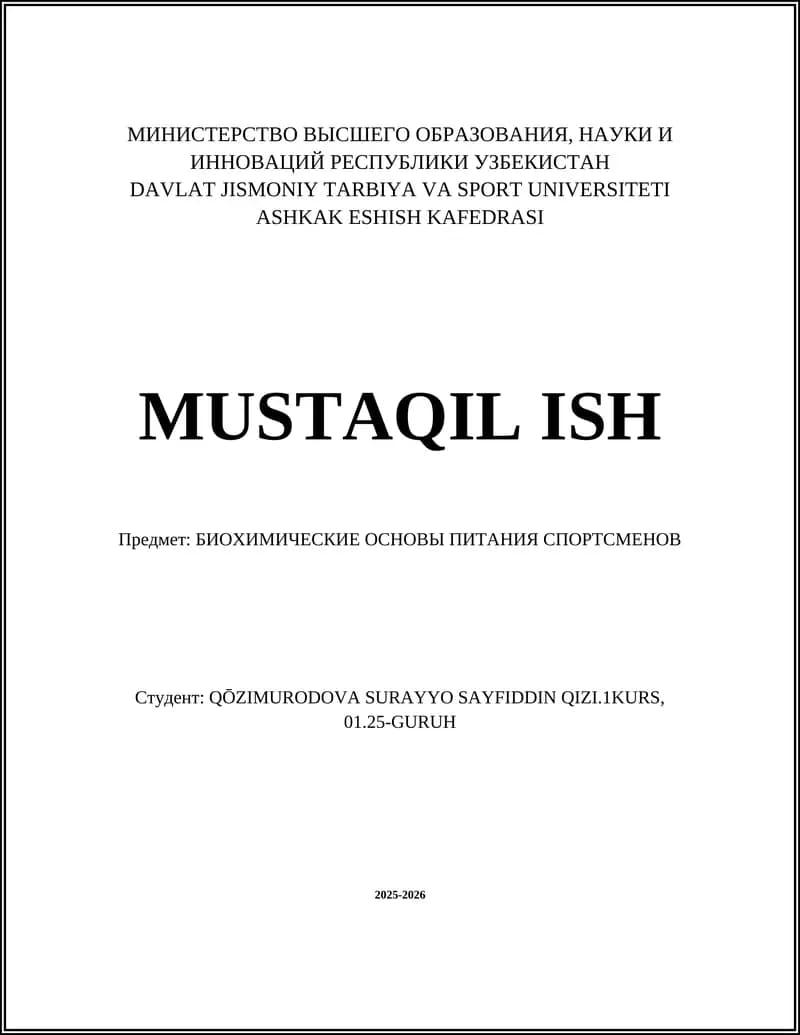 МИНИСТЕРСТВО ВЫСШЕГО ОБРАЗОВАНИЯ, НАУКИ И ИННОВАЦИЙ РЕСПУБЛИКИ УЗБЕКИСТАН
DAVLAT JISMONIY TARBIYA VA SPORT UNIVERSITETI
ASHKAK ESHISH KAFEDRASI

MUSTAQIL ISH

Предмет: БИОХИМИЧЕСКИЕ ОСНОВЫ ПИТАНИЯ СПОРТСМЕНОВ

Студент: QŌZIMURODOVA SURAYYO SAYFIDDIN QIZI.1KURS, 01.25-GURUH

2025-2026